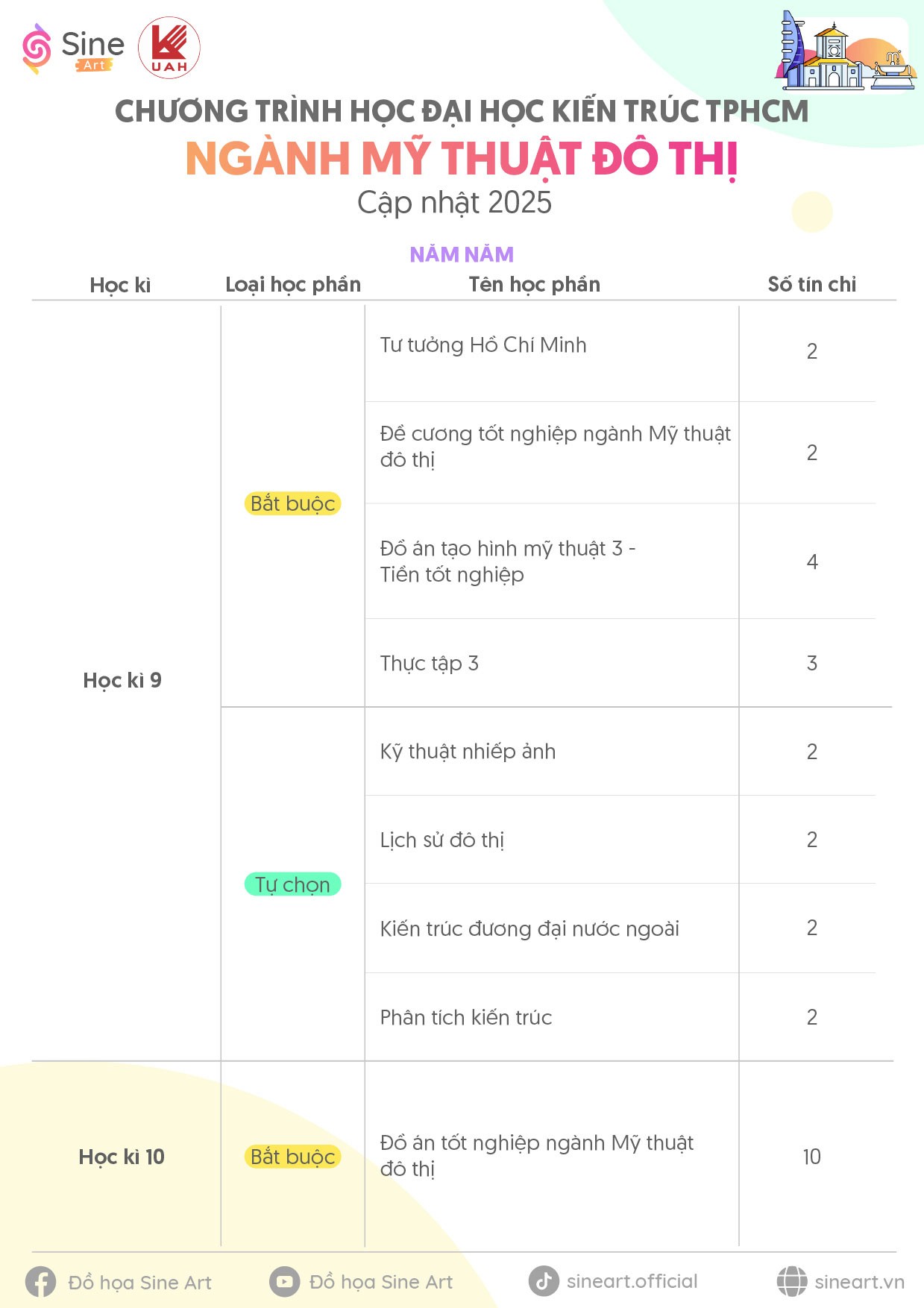 Sine Art

UAH

CHƯƠNG TRÌNH HỌC ĐẠI HỌC KIẾN TRÚC TPHCM
NGÀNH MỸ THUẬT ĐÔ THỊ
Cập nhật 2025

NĂM NĂM

| Học kì | Loại học phần | Tên học phần | Số tín chỉ |
|---|---|---|---|
| Học kì 9 | Bắt buộc | Tư tưởng Hồ Chí Minh | 2 |
| | | Đề cương tốt nghiệp ngành Mỹ thuật đô thị | 2 |
| | | Đồ án tạo hình mỹ thuật 3 - Tiền tốt nghiệp | 4 |
| | | Thực tập 3 | 3 |
| | Tự chọn | Kỹ thuật nhiếp ảnh | 2 |
| | | Lịch sử đô thị | 2 |
| | | Kiến trúc đương đại nước ngoài | 2 |
| | | Phân tích kiến trúc | 2 |
| Học kì 10 | Bắt buộc | Đồ án tốt nghiệp ngành Mỹ thuật đô thị | 10 |

Đồ họa Sine Art    Đồ họa Sine Art    sineart.official    sineart.vn